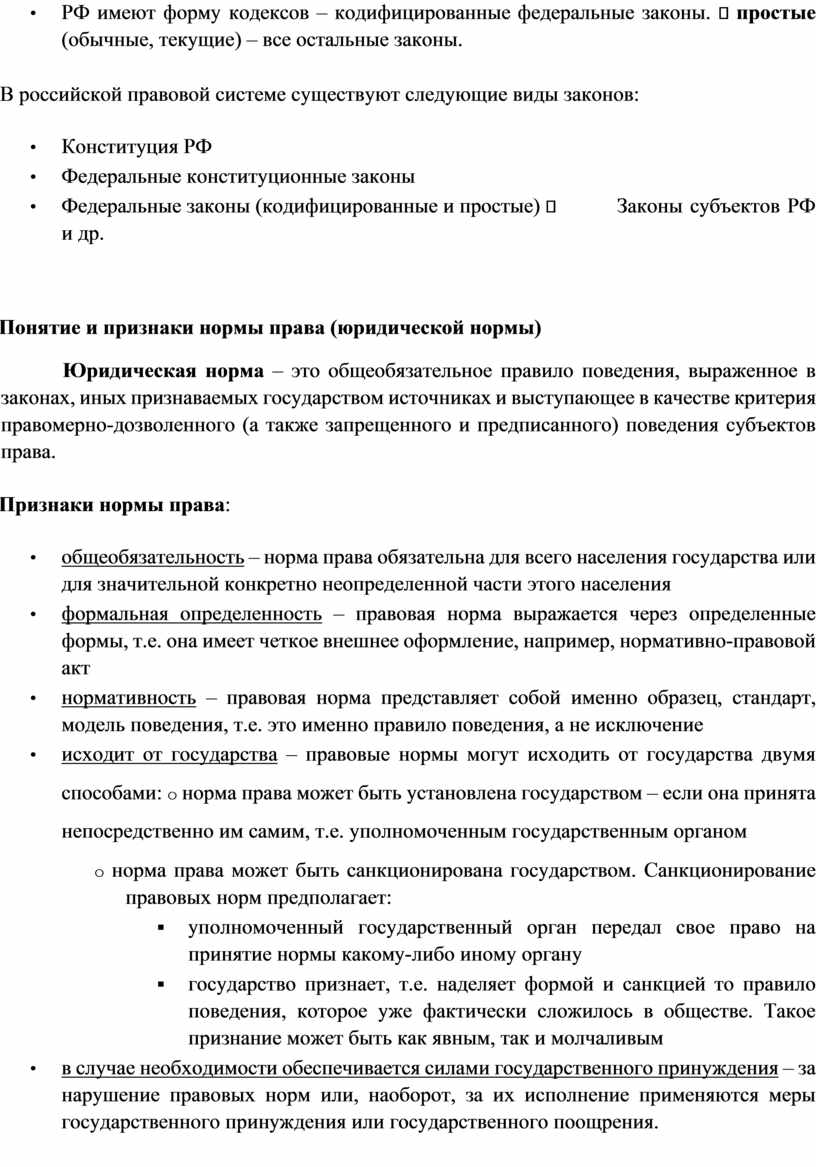 • РФ имеют форму кодексов – кодифицированные федеральные законы.  простые (обычные, текущие) – все остальные законы.

В российской правовой системе существуют следующие виды законов:

• Конституция РФ
• Федеральные конституционные законы
• Федеральные законы (кодифицированные и простые)  Законы субъектов РФ и др.

Понятие и признаки нормы права (юридической нормы)

Юридическая норма – это общеобязательное правило поведения, выраженное в законах, иных признаваемых государством источниках и выступающее в качестве критерия правомерно-дозволенного (а также запрещенного и предписанного) поведения субъектов права.

Признаки нормы права:

• общеобязательность – норма права обязательна для всего населения государства или для значительной конкретно неопределенной части этого населения
• формальная определенность – правовая норма выражается через определенные формы, т.е. она имеет четкое внешнее оформление, например, нормативно-правовой акт
• нормативность – правовая норма представляет собой именно образец, стандарт, модель поведения, т.е. это именно правило поведения, а не исключение
• исходит от государства – правовые нормы могут исходить от государства двумя способами: o норма права может быть установлена государством – если она принята непосредственно им самим, т.е. уполномоченным государственным органом
o норма права может быть санкционирована государством. Санкционирование правовых норм предполагает:
▪ уполномоченный государственный орган передал свое право на принятие нормы какому-либо иному органу
▪ государство признает, т.е. наделяет формой и санкцией то правило поведения, которое уже фактически сложилось в обществе. Такое признание может быть как явным, так и молчаливым
• в случае необходимости обеспечивается силами государственного принуждения – за нарушение правовых норм или, наоборот, за их исполнение применяются меры государственного принуждения или государственного поощрения.